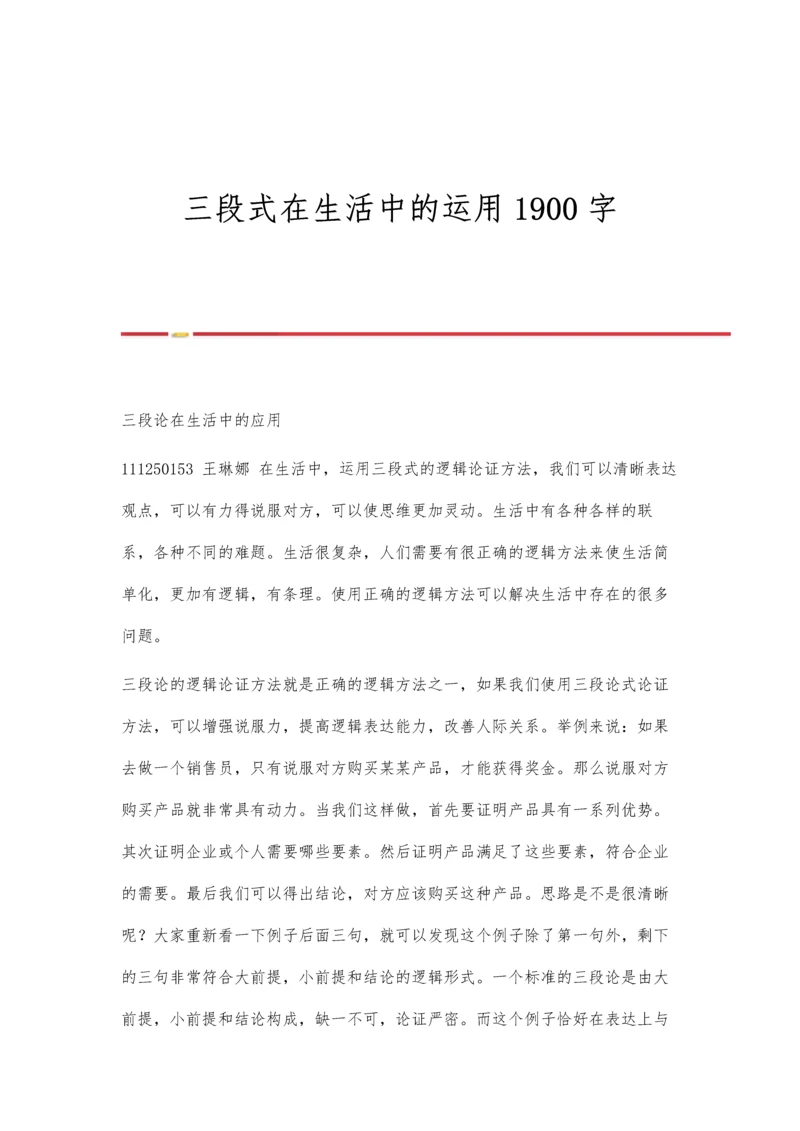 三段式在生活中的运用 1900 字

三段论在生活中的应用

111250153 王琳娜 在生活中，运用三段式的逻辑论证方法，我们可以清晰表达观点，可以有力得说服对方，可以使思维更加灵动。生活中有各种各样的联系，各种不同的难题。生活很复杂，人们需要有很正确的逻辑方法来使生活简单化，更加有逻辑，有条理。使用正确的逻辑方法可以解决生活中存在的很多问题。

三段论的逻辑论证方法就是正确的逻辑方法之一，如果我们使用三段论式论证方法，可以增强说服力，提高逻辑表达能力，改善人际关系。举例来说：如果去做一个销售员，只有说服对方购买某某产品，才能获得奖金。那么说服对方购买产品就非常具有动力。当我们这样做，首先要证明产品具有一系列优势。其次证明企业或个人需要哪些要素。然后证明产品满足了这些要素，符合企业的需要。最后我们可以得出结论，对方应该购买这种产品。思路是不是很清晰呢？大家重新看一下例子后面三句，就可以发现这个例子除了第一句外，剩下的三句非常符合大前提，小前提和结论的逻辑形式。一个标准的三段论是由大前提，小前提和结论构成，缺一不可，论证严密。而这个例子恰好在表达上与